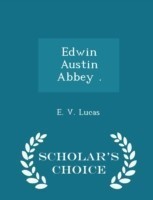 Edwin Austin Abbey .

E. V. Lucas

SCHOLAR'S CHOICE